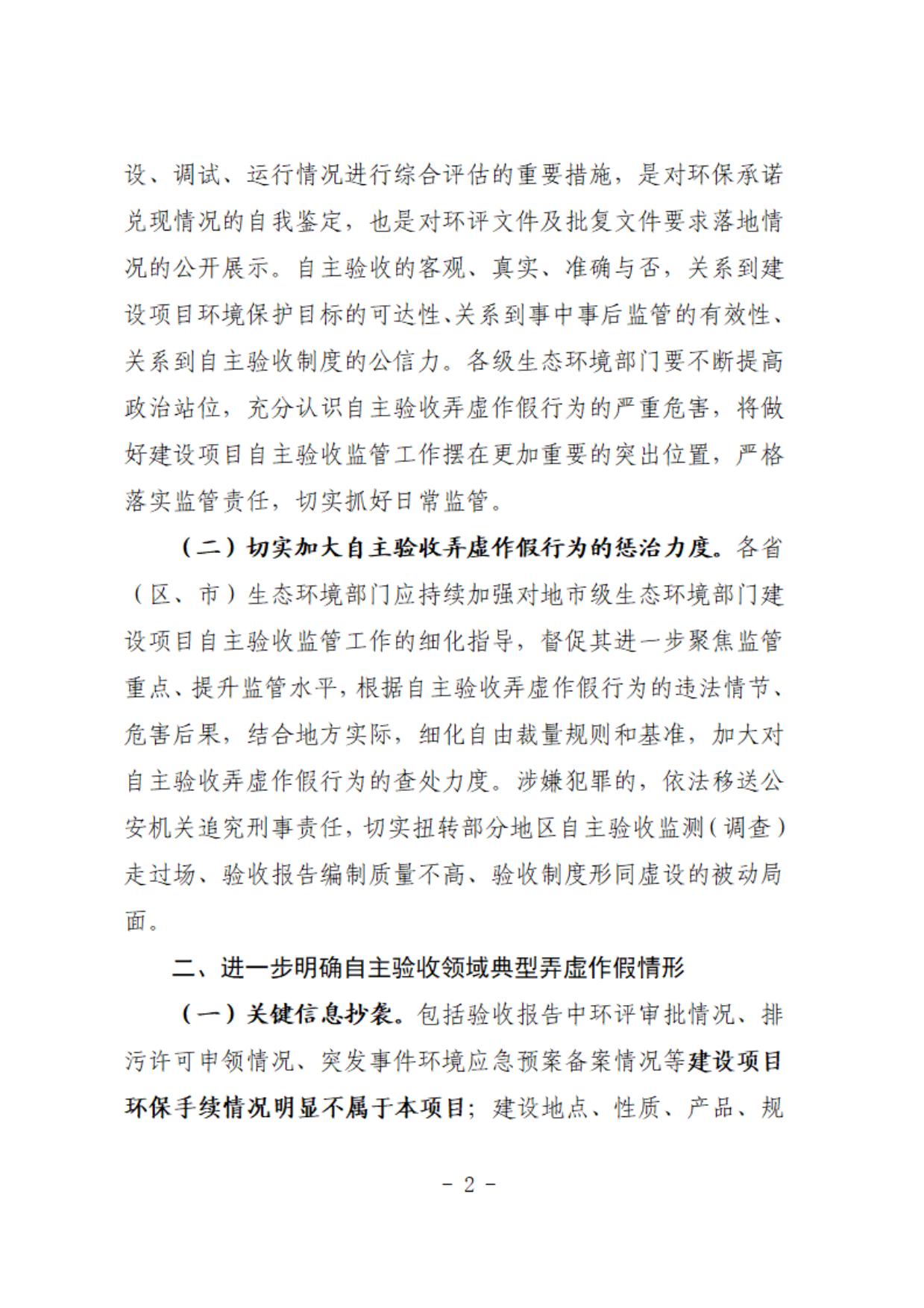 设、调试、运行情况进行综合评估的重要措施，是对环保承诺兑现情况的自我鉴定，也是对环评文件及批复文件要求落地情况的公开展示。自主验收的客观、真实、准确与否，关系到建设项目环境保护目标的可达性、关系到事中事后监管的有效性、关系到自主验收制度的公信力。各级生态环境部门要不断提高政治站位，充分认识自主验收弄虚作假行为的严重危害，将做好建设项目自主验收监管工作摆在更加重要的突出位置，严格落实监管责任，切实抓好日常监管。

（二）切实加大自主验收弄虚作假行为的惩治力度。各省（区、市）生态环境部门应持续加强对地市级生态环境部门建设项目自主验收监管工作的细化指导，督促其进一步聚焦监管重点、提升监管水平，根据自主验收弄虚作假行为的违法情节、危害后果，结合地方实际，细化自由裁量规则和基准，加大对自主验收弄虚作假行为的查处力度。涉嫌犯罪的，依法移送公安机关追究刑事责任，切实扭转部分地区自主验收监测（调查）走过场、验收报告编制质量不高、验收制度形同虚设的被动局面。

二、进一步明确自主验收领域典型弄虚作假情形

（一）关键信息抄袭。包括验收报告中环评审批情况、排污许可申领情况、突发事件环境应急预案备案情况等建设项目环保手续情况明显不属于本项目；建设地点、性质、产品、规

- 2 -